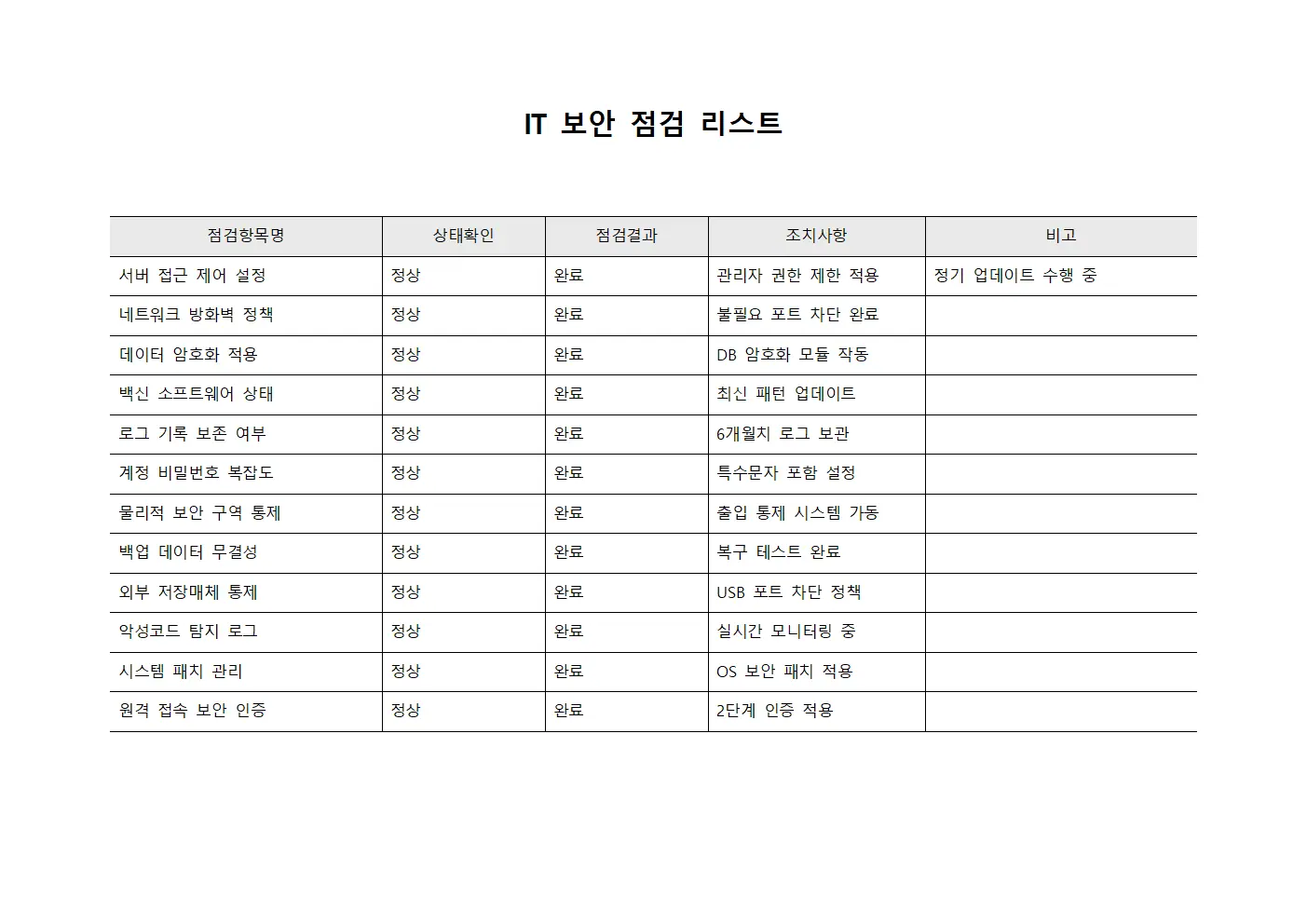 IT 보안 점검 리스트

| 점검항목명 | 상태확인 | 점검결과 | 조치사항 | 비고 |
|---|---|---|---|---|
| 서버 접근 제어 설정 | 정상 | 완료 | 관리자 권한 제한 적용 | 정기 업데이트 수행 중 |
| 네트워크 방화벽 정책 | 정상 | 완료 | 불필요 포트 차단 완료 | |
| 데이터 암호화 적용 | 정상 | 완료 | DB 암호화 모듈 작동 | |
| 백신 소프트웨어 상태 | 정상 | 완료 | 최신 패턴 업데이트 | |
| 로그 기록 보존 여부 | 정상 | 완료 | 6개월치 로그 보관 | |
| 계정 비밀번호 복잡도 | 정상 | 완료 | 특수문자 포함 설정 | |
| 물리적 보안 구역 통제 | 정상 | 완료 | 출입 통제 시스템 가동 | |
| 백업 데이터 무결성 | 정상 | 완료 | 복구 테스트 완료 | |
| 외부 저장매체 통제 | 정상 | 완료 | USB 포트 차단 정책 | |
| 악성코드 탐지 로그 | 정상 | 완료 | 실시간 모니터링 중 | |
| 시스템 패치 관리 | 정상 | 완료 | OS 보안 패치 적용 | |
| 원격 접속 보안 인증 | 정상 | 완료 | 2단계 인증 적용 | |